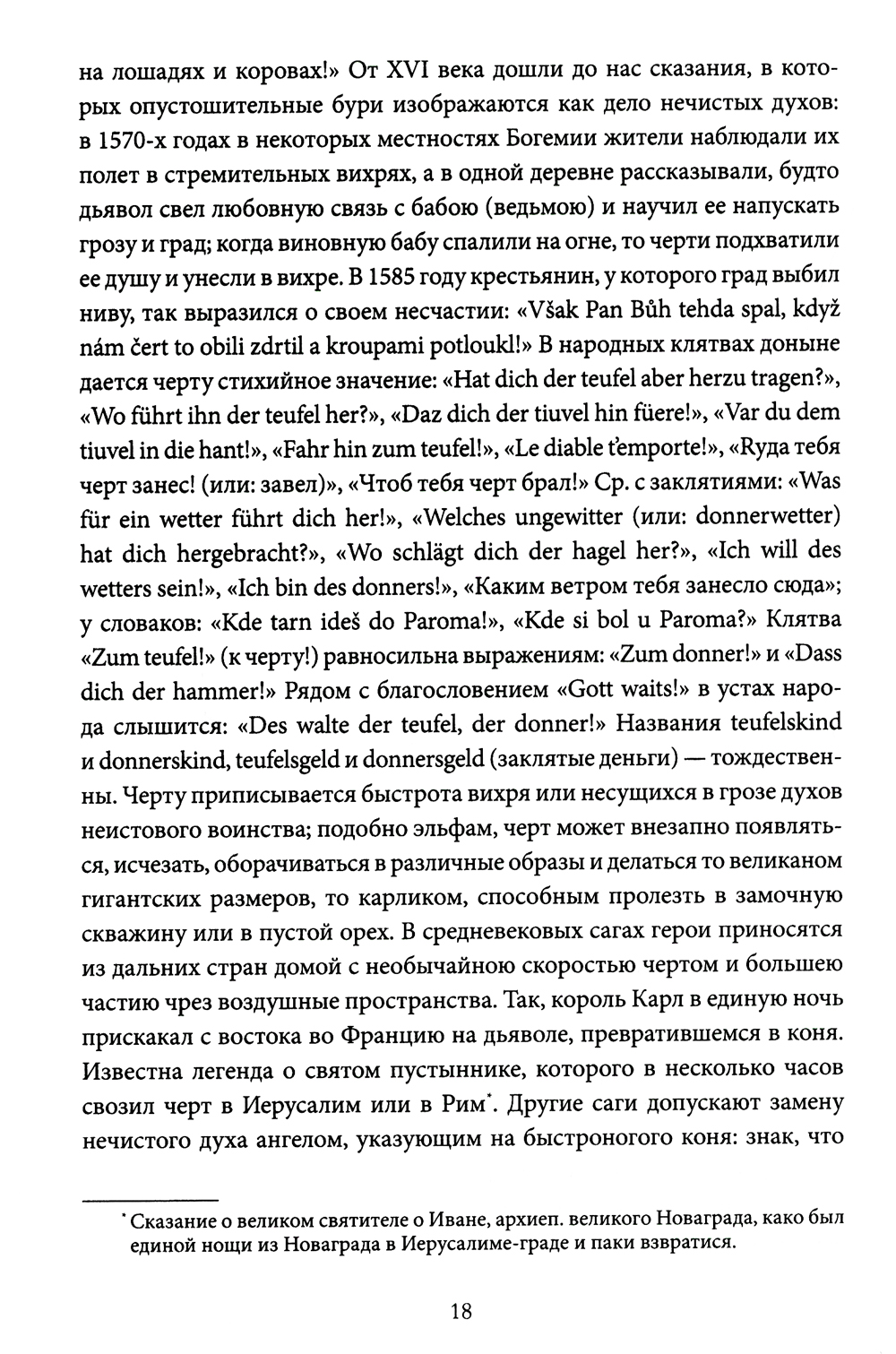 на лошадях и коровах!» От XVI века дошли до нас сказания, в которых опустошительные бури изображаются как дело нечистых духов: в 1570-х годах в некоторых местностях Богемии жители наблюдали их полет в стремительных вихрях, а в одной деревне рассказывали, будто дьявол свел любовную связь с бабою (ведьмою) и научил ее напускать грозу и град; когда виновную бабу спалили на огне, то черти подхватили ее душу и унесли в вихре. В 1585 году крестьянин, у которого град выбил ниву, так выразился о своем несчастии: «Však Pan Bůh tehda spal, když nám čert to obili zdrtil a kroupami potloukl!» В народных клятвах доныне дается черту стихийное значение: «Hat dich der teufel aber herzu tragen?», «Wo führt ihn der teufel her?», «Daz dich der tiuvel hin füere!», «Var du dem tiuvel in die hant!», «Fahr hin zum teufel!», «Le diable t'emporte!», «Руда тебя черт занес! (или: завел)», «Чтоб тебя черт брал!» Ср. с заклятиями: «Was für ein wetter führt dich her!», «Welches ungewitter (или: donnerwetter) hat dich hergebracht?», «Wo schlägt dich der hagel her?», «Ich will des wetters sein!», «Ich bin des donners!», «Каким ветром тебя занесло сюда»; у словаков: «Kde tarn ideš do Paroma!», «Kde si bol u Paroma?» Клятва «Zum teufel!» (к черту!) равносильна выражениям: «Zum donner!» и «Dass dich der hammer!» Рядом с благословением «Gott waits!» в устах народа слышится: «Des walte der teufel, der donner!» Названия teufelskind и donnerskind, teufelsgeld и donnersgeld (заклятые деньги) — тождественны. Черту приписывается быстрота вихря или несущихся в грозе духов неистового воинства; подобно эльфам, черт может внезапно появляться, исчезать, оборачиваться в различные образы и делаться то великаном гигантских размеров, то карликом, способным пролезть в замочную скважину или в пустой орех. В средневековых сагах герои приносятся из дальних стран домой с необычайною скоростью чертом и большею частию чрез воздушные пространства. Так, король Карл в единую ночь прискакал с востока во Францию на дьяволе, превратившемся в коня. Известна легенда о святом пустыннике, которого в несколько часов свозил черт в Иерусалим или в Рим*. Другие саги допускают замену нечистого духа ангелом, указующим на быстроногого коня: знак, что

* Сказание о великом святителе о Иване, архиеп. великого Новаграда, како был единой нощи из Новаграда в Иерусалиме-граде и паки взвратися.

18